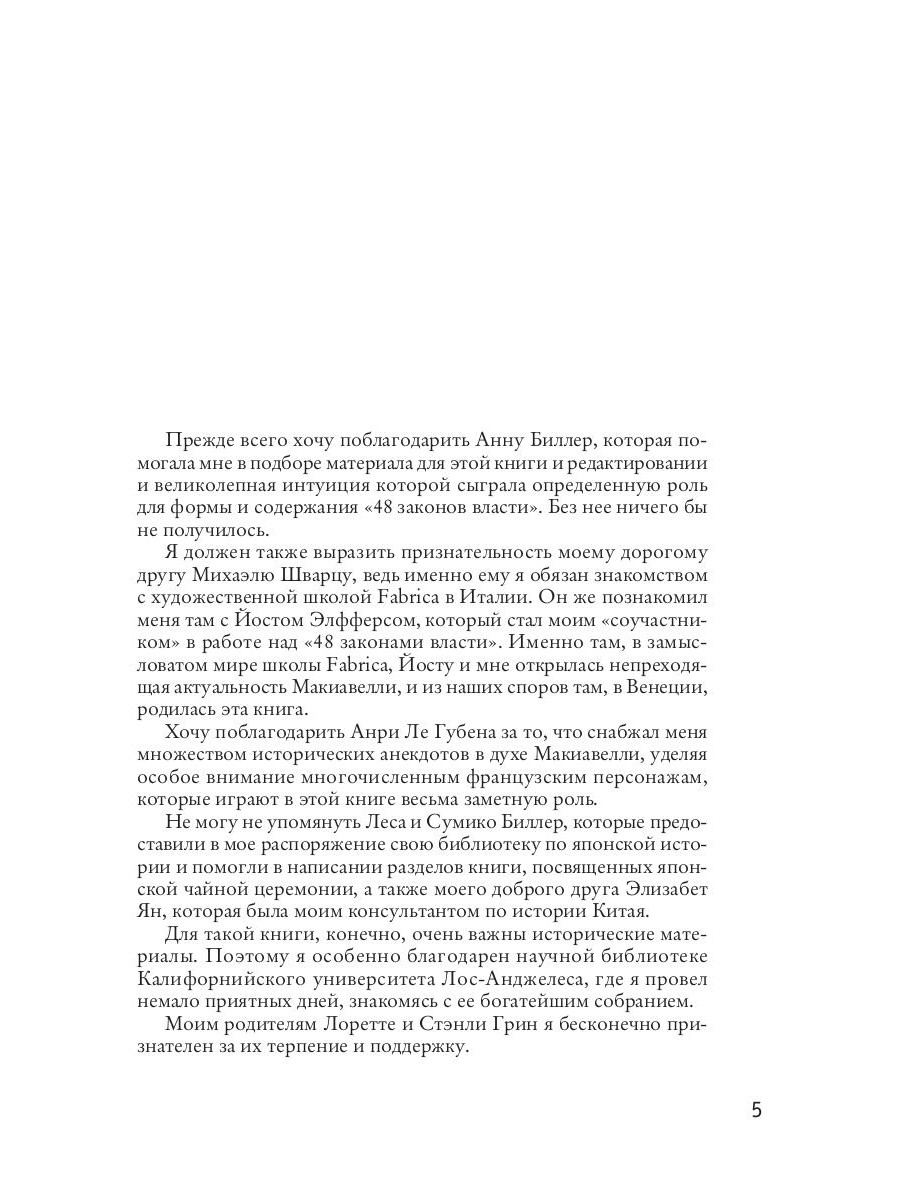 Прежде всего хочу поблагодарить Анну Биллер, которая помогала мне в подборе материала для этой книги и редактировании и великолепная интуиция которой сыграла определенную роль для формы и содержания «48 законов власти». Без нее ничего бы не получилось.

Я должен также выразить признательность моему дорогому другу Михаэлю Шварцу, ведь именно ему я обязан знакомством с художественной школой Fabrica в Италии. Он же познакомил меня там с Йостом Элфферсом, который стал моим «соучастником» в работе над «48 законами власти». Именно там, в замысловатом мире школы Fabrica, Йосту и мне открылась непреходящая актуальность Макиавелли, и из наших споров там, в Венеции, родилась эта книга.

Хочу поблагодарить Анри Ле Губена за то, что снабжал меня множеством исторических анекдотов в духе Макиавелли, уделяя особое внимание многочисленным французским персонажам, которые играют в этой книге весьма заметную роль.

Не могу не упомянуть Леса и Сумико Биллер, которые предоставили в мое распоряжение свою библиотеку по японской истории и помогли в написании разделов книги, посвященных японской чайной церемонии, а также моего доброго друга Элизабет Ян, которая была моим консультантом по истории Китая.

Для такой книги, конечно, очень важны исторические материалы. Поэтому я особенно благодарен научной библиотеке Калифорнийского университета Лос-Анджелеса, где я провел немало приятных дней, знакомясь с ее богатейшим собранием.

Моим родителям Лоретте и Стэнли Грин я бесконечно признателен за их терпение и поддержку.

5